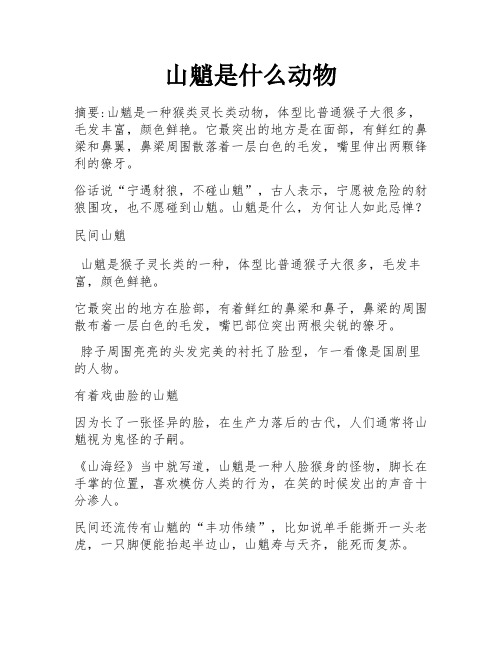 山魈是什么动物

摘要:山魈是一种猴类灵长类动物，体型比普通猴子大很多，毛发丰富，颜色鲜艳。它最突出的地方是在面部，有鲜红的鼻梁和鼻翼，鼻梁周围散落着一层白色的毛发，嘴里伸出两颗锋利的獠牙。

俗话说“宁遇豺狼，不碰山魈”，古人表示，宁愿被危险的豺狼围攻，也不愿碰到山魈。山魈是什么，为何让人如此忌惮？

民间山魈

山魈是猴子灵长类的一种，体型比普通猴子大很多，毛发丰富，颜色鲜艳。

它最突出的地方在脸部，有着鲜红的鼻梁和鼻子，鼻梁的周围散布着一层白色的毛发，嘴巴部位突出两根尖锐的獠牙。

脖子周围亮亮的头发完美的衬托了脸型，乍一看像是国剧里的人物。

有着戏曲脸的山魈

因为长了一张怪异的脸，在生产力落后的古代，人们通常将山魈视为鬼怪的子嗣。

《山海经》当中就写道，山魈是一种人脸猴身的怪物，脚长在手掌的位置，喜欢模仿人类的行为，在笑的时候发出的声音十分渗人。

民间还流传有山魈的“丰功伟绩”，比如说单手能撕开一头老虎，一只脚便能抬起半边山，山魈寿与天齐，能死而复苏。